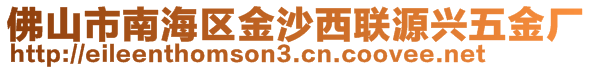 佛山市南海区金沙西联源兴五金厂
http://eileenthomson3.cn.coovee.net